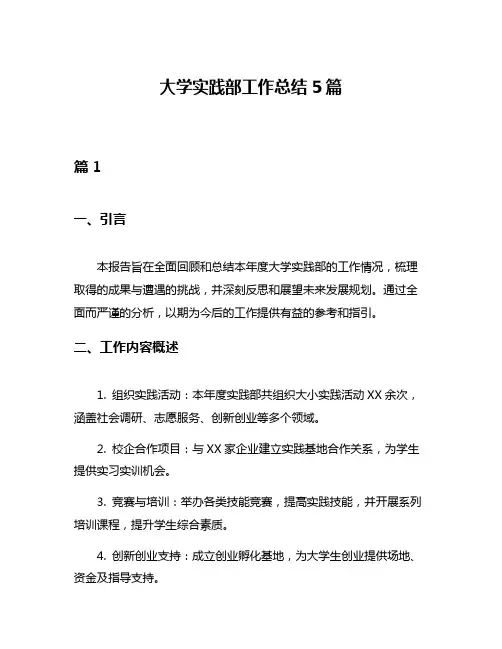 大学实践部工作总结 5 篇

篇 1

一、引言

本报告旨在全面回顾和总结本年度大学实践部的工作情况，梳理取得的成果与遭遇的挑战，并深刻反思和展望未来发展规划。通过全面而严谨的分析，以期为今后的工作提供有益的参考和指引。

二、工作内容概述

1. 组织实践活动：本年度实践部共组织大小实践活动 XX 余次，涵盖社会调研、志愿服务、创新创业等多个领域。

2. 校企合作项目：与 XX 家企业建立实践基地合作关系，为学生提供实习实训机会。

3. 竞赛与培训：举办各类技能竞赛，提高实践技能，并开展系列培训课程，提升学生综合素质。

4. 创新创业支持：成立创业孵化基地，为大学生创业提供场地、资金及指导支持。